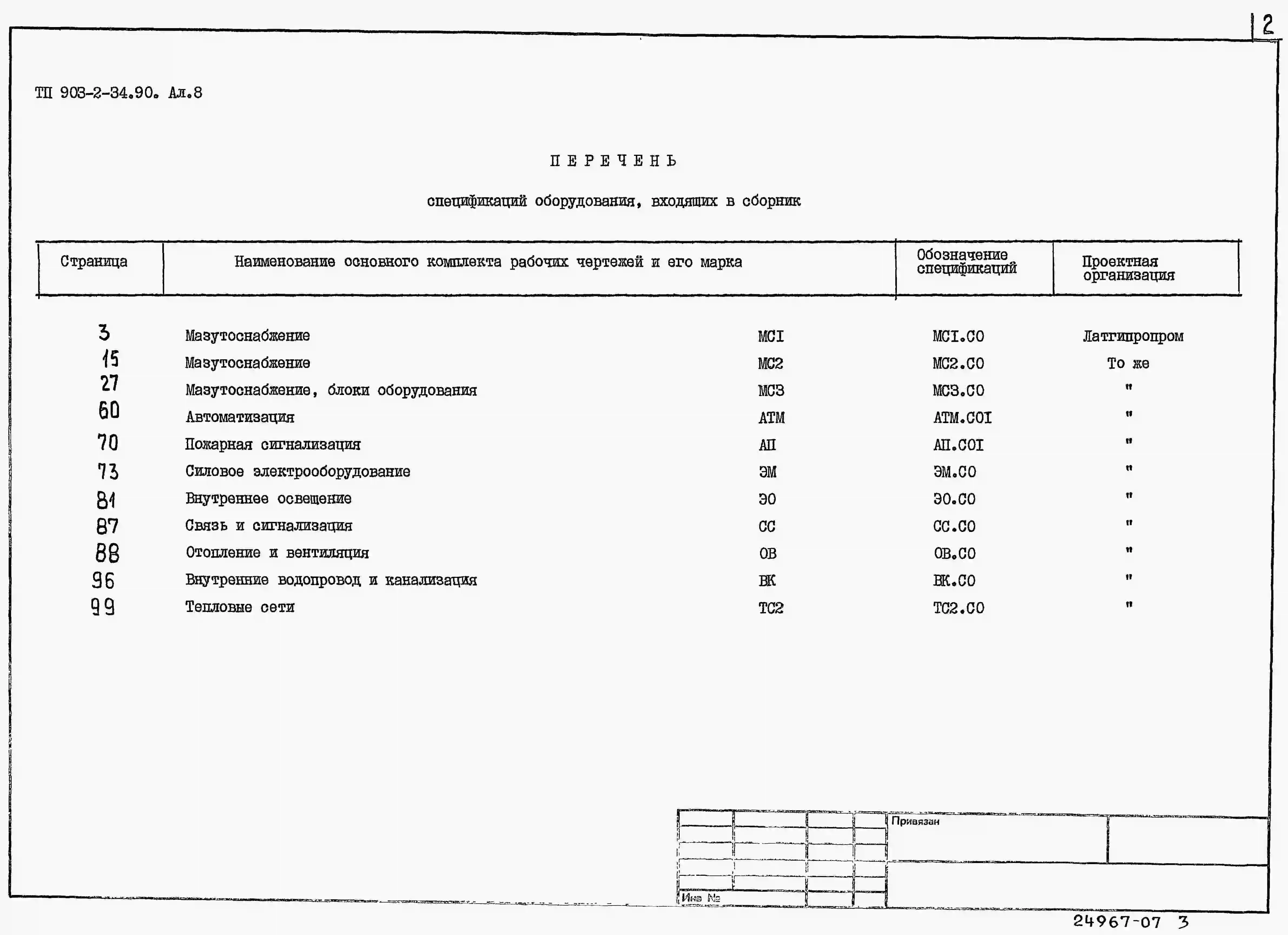 2

ТП 903-2-34.90. Ал.8

ПЕРЕЧЕНЬ

спецификаций оборудования, входящих в сборник

| Страница | Наименование основного комплекта рабочих чертежей и его марка | | Обозначение спецификаций | Проектная организация |
|---|---|---|---|---|
| 3 | Мазутоснабжение | МСI | МСI.СО | Латгипропром |
| 15 | Мазутоснабжение | МС2 | МС2.СО | То же |
| 27 | Мазутоснабжение, блоки оборудования | МС3 | МС3.СО | " |
| 60 | Автоматизация | АТМ | АТМ.СОI | " |
| 70 | Пожарная сигнализация | АП | АП.СОI | " |
| 73 | Силовое электрооборудование | ЭМ | ЭМ.СО | " |
| 81 | Внутреннее освещение | ЭО | ЭО.СО | " |
| 87 | Связь и сигнализация | СС | СС.СО | " |
| 88 | Отопление и вентиляция | ОВ | ОВ.СО | " |
| 96 | Внутренние водопровод и канализация | ВК | ВК.СО | " |
| 99 | Тепловые сети | ТС2 | ТС2.СО | " |

Привязан

Инв №

24967-07 3